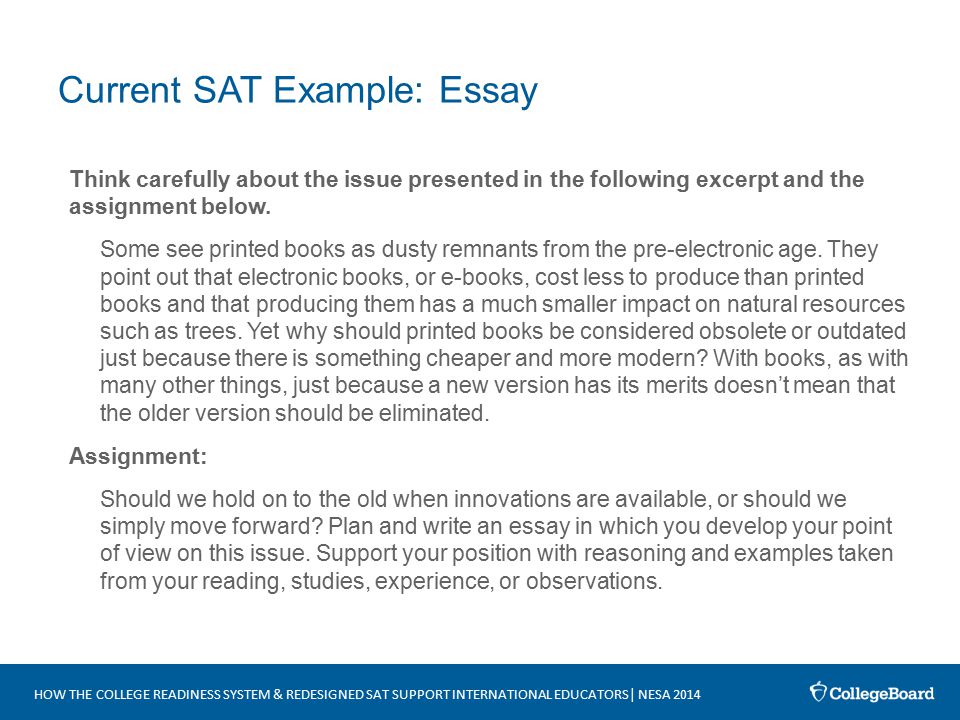 Current SAT Example: Essay

Think carefully about the issue presented in the following excerpt and the assignment below.

Some see printed books as dusty remnants from the pre-electronic age. They point out that electronic books, or e-books, cost less to produce than printed books and that producing them has a much smaller impact on natural resources such as trees. Yet why should printed books be considered obsolete or outdated just because there is something cheaper and more modern? With books, as with many other things, just because a new version has its merits doesn't mean that the older version should be eliminated.

Assignment:

Should we hold on to the old when innovations are available, or should we simply move forward? Plan and write an essay in which you develop your point of view on this issue. Support your position with reasoning and examples taken from your reading, studies, experience, or observations.

HOW THE COLLEGE READINESS SYSTEM & REDESIGNED SAT SUPPORT INTERNATIONAL EDUCATORS | NESA 2014

CollegeBoard